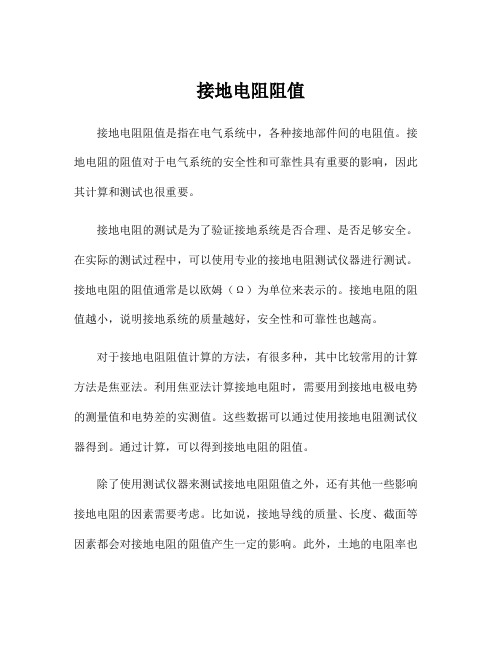 接地电阻阻值

接地电阻阻值是指在电气系统中，各种接地部件间的电阻值。接地电阻的阻值对于电气系统的安全性和可靠性具有重要的影响，因此其计算和测试也很重要。

接地电阻的测试是为了验证接地系统是否合理、是否足够安全。在实际的测试过程中，可以使用专业的接地电阻测试仪器进行测试。接地电阻的阻值通常是以欧姆（Ω）为单位来表示的。接地电阻的阻值越小，说明接地系统的质量越好，安全性和可靠性也越高。

对于接地电阻阻值计算的方法，有很多种，其中比较常用的计算方法是焦亚法。利用焦亚法计算接地电阻时，需要用到接地电极电势的测量值和电势差的实测值。这些数据可以通过使用接地电阻测试仪器得到。通过计算，可以得到接地电阻的阻值。

除了使用测试仪器来测试接地电阻阻值之外，还有其他一些影响接地电阻的因素需要考虑。比如说，接地导线的质量、长度、截面等因素都会对接地电阻的阻值产生一定的影响。此外，土地的电阻率也